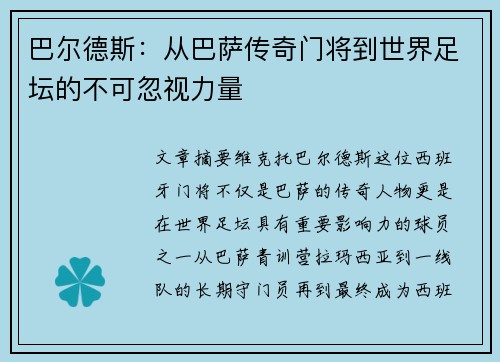 巴尔德斯：从巴萨传奇门将到世界足坛的不可忽视力量

文章摘要维克托巴尔德斯这位西班牙门将不仅是巴萨的传奇人物更是在世界足坛具有重要影响力的球员之一从巴萨青训营拉玛西亚到一线队的长期守门员再到最终成为西班